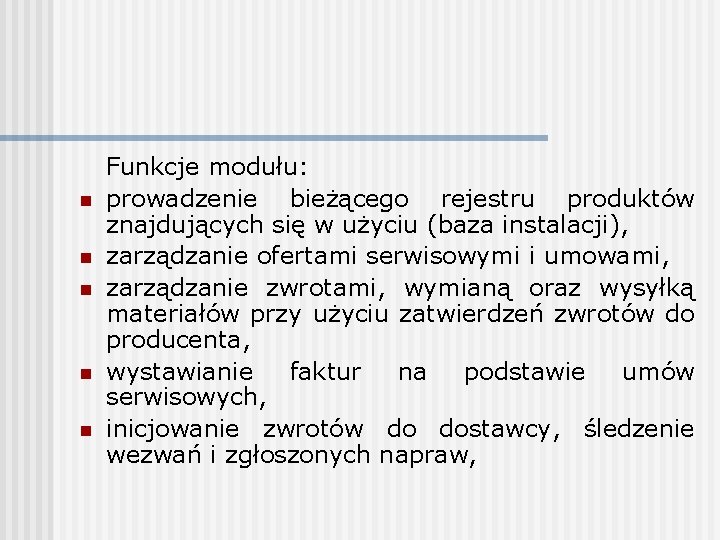 Funkcje modułu:

- prowadzenie bieżącego rejestru produktów znajdujących się w użyciu (baza instalacji),
- zarządzanie ofertami serwisowymi i umowami,
- zarządzanie zwrotami, wymianą oraz wysyłką materiałów przy użyciu zatwierdzeń zwrotów do producenta,
- wystawianie faktur na podstawie umów serwisowych,
- inicjowanie zwrotów do dostawcy, śledzenie wezwań i zgłoszonych napraw,